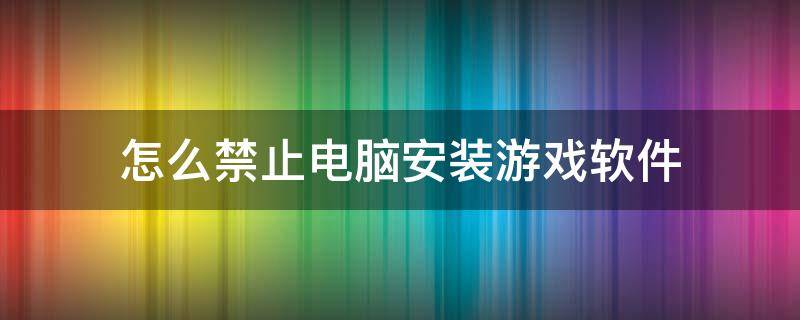 怎么禁止电脑安装游戏软件